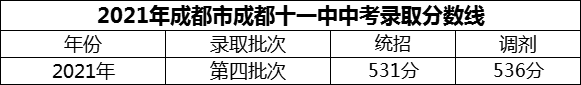 2021年成都市成都十一中中考录取分数线

| 年份 | 录取批次 | 统招 | 调剂 |
|---|---|---|---|
| 2021年 | 第四批次 | 531分 | 536分 |